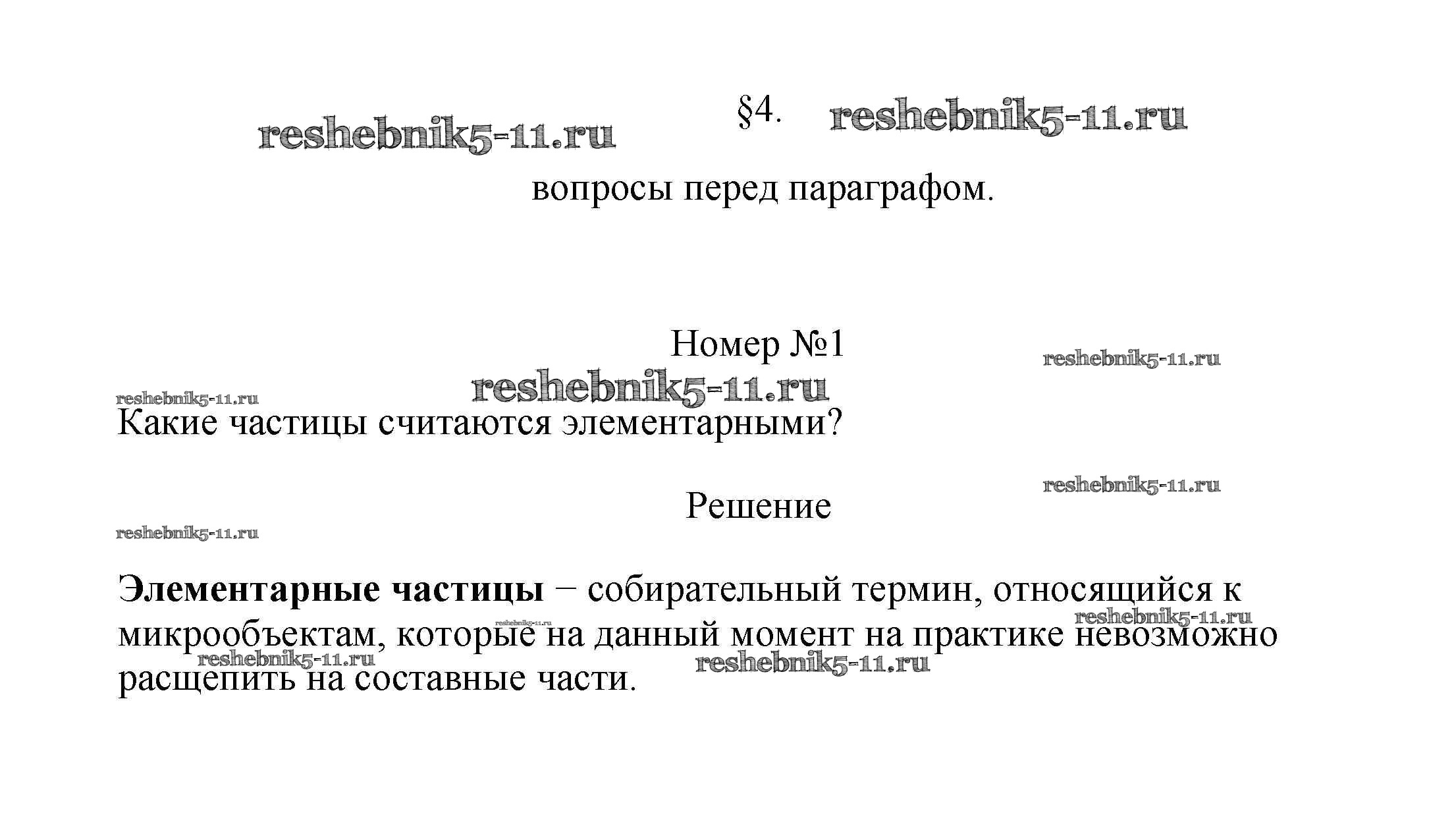 reshebnik5-11.ru §4. reshebnik5-11.ru

вопросы перед параграфом.

Номер №1

reshebnik5-11.ru

reshebnik5-11.ru reshebnik5-11.ru

Какие частицы считаются элементарными?

reshebnik5-11.ru

Решение

reshebnik5-11.ru

**Элементарные частицы** − собирательный термин, относящийся к микрообъектам, которые на данный момент на практике невозможно расщепить на составные части.

reshebnik5-11.ru reshebnik5-11.ru reshebnik5-11.ru reshebnik5-11.ru